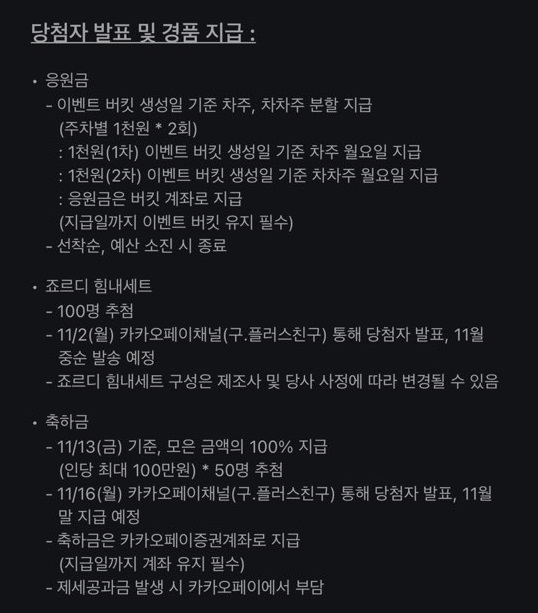 당첨자 발표 및 경품 지급 :

• 응원금
- 이벤트 버킷 생성일 기준 차주, 차차주 분할 지급
(주차별 1천원 * 2회)
: 1천원(1차) 이벤트 버킷 생성일 기준 차주 월요일 지급
: 1천원(2차) 이벤트 버킷 생성일 기준 차차주 월요일 지급
: 응원금은 버킷 계좌로 지급
(지급일까지 이벤트 버킷 유지 필수)
- 선착순, 예산 소진 시 종료

• 죠르디 힘내세트
- 100명 추첨
- 11/2(월) 카카오페이채널(구.플러스친구) 통해 당첨자 발표, 11월 중순 발송 예정
- 죠르디 힘내세트 구성은 제조사 및 당사 사정에 따라 변경될 수 있음

• 축하금
- 11/13(금) 기준, 모은 금액의 100% 지급
(인당 최대 100만원) * 50명 추첨
- 11/16(월) 카카오페이채널(구.플러스친구) 통해 당첨자 발표, 11월 말 지급 예정
- 축하금은 카카오페이증권계좌로 지급
(지급일까지 계좌 유지 필수)
- 제세공과금 발생 시 카카오페이에서 부담